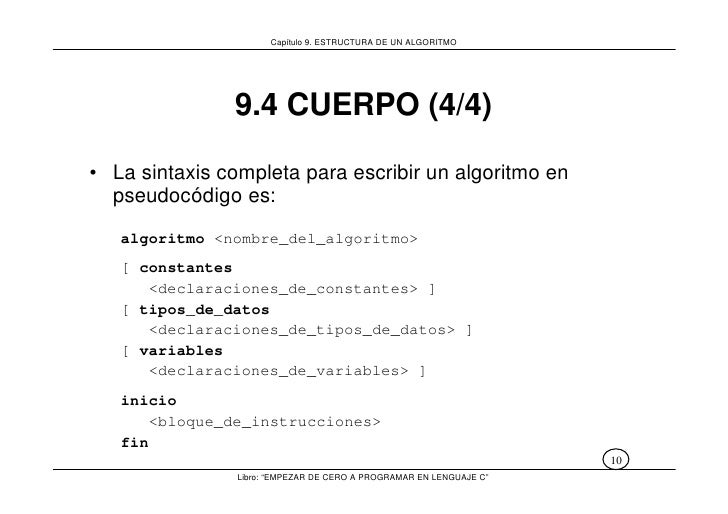 Capítulo 9. ESTRUCTURA DE UN ALGORITMO

9.4 CUERPO (4/4)

• La sintaxis completa para escribir un algoritmo en pseudocódigo es:

algoritmo <nombre_del_algoritmo>

[ constantes
   <declaraciones_de_constantes> ]
[ tipos_de_datos
   <declaraciones_de_tipos_de_datos> ]
[ variables
   <declaraciones_de_variables> ]

inicio
   <bloque_de_instrucciones>
fin

10

Libro: "EMPEZAR DE CERO A PROGRAMAR EN LENGUAJE C"